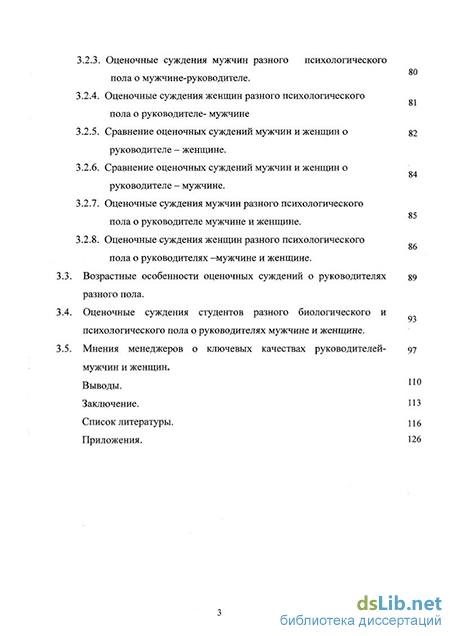 3.2.3. Оценочные суждения мужчин разного психологического пола о мужчине-руководителе. 80

3.2.4. Оценочные суждения женщин разного психологического пола о руководителе- мужчине 81

3.2.5. Сравнение оценочных суждений мужчин и женщин о руководителе – женщине. 82

3.2.6. Сравнение оценочных суждений мужчин и женщин о руководителе – мужчине. 84

3.2.7. Оценочные суждения мужчин разного психологического пола о руководителе мужчине и женщине. 85

3.2.8. Оценочные суждения женщин разного психологического пола о руководителях –мужчине и женщине. 86

3.3. Возрастные особенности оценочных суждений о руководителях разного пола. 89

3.4. Оценочные суждения студентов разного биологического и психологического пола о руководителях мужчине и женщине. 93

3.5. Мнения менеджеров о ключевых качествах руководителей-мужчин и женщин. 97

Выводы. 110

Заключение. 113

Список литературы. 116

Приложения. 126

3

dsLib.net
библиотека диссертаций